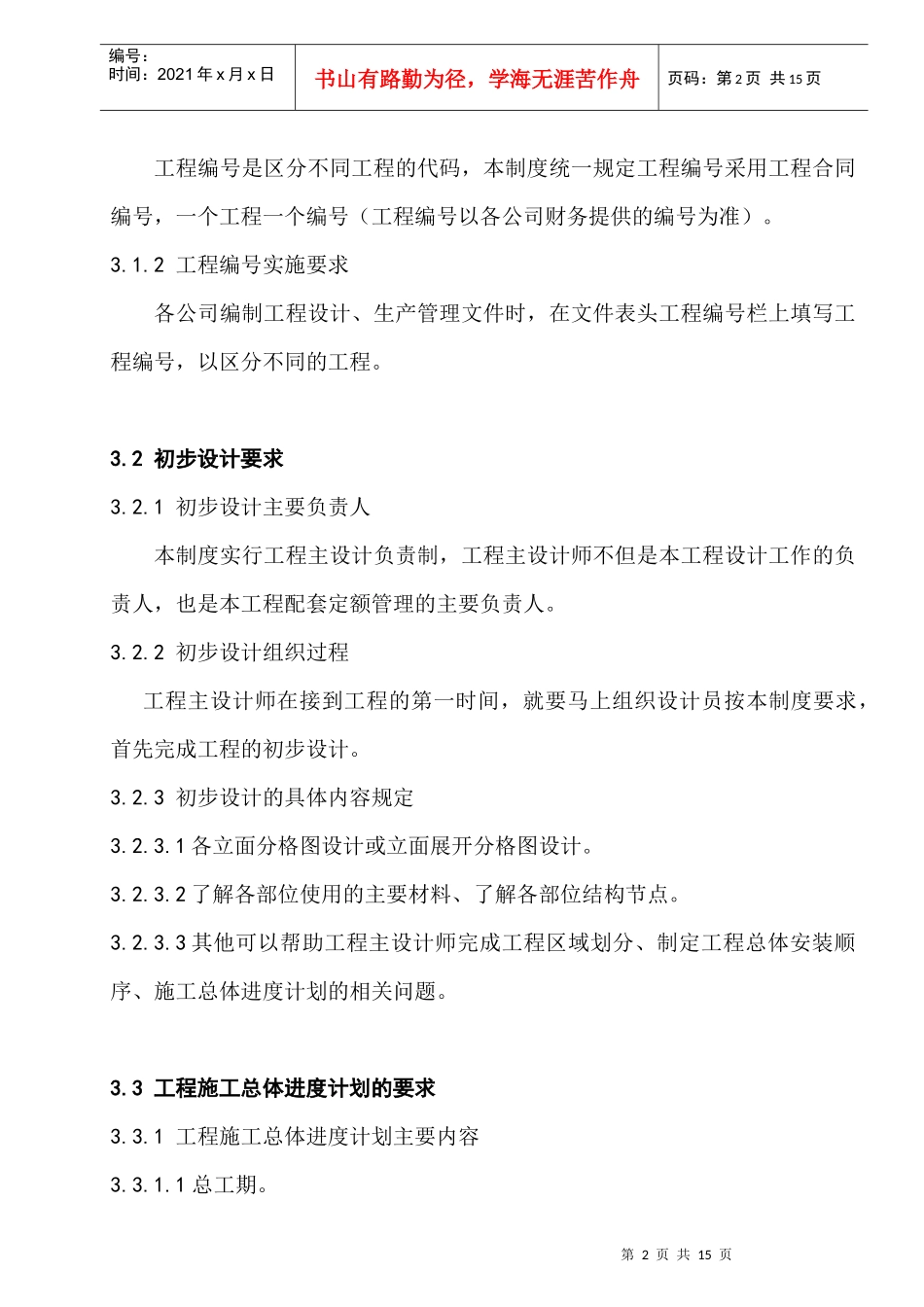 | 编号：<br>时间：2021年x月x日 | 书山有路勤为径，学海无涯苦作舟 | 页码：第2页 共15页 |
|---|---|---|

工程编号是区分不同工程的代码，本制度统一规定工程编号采用工程合同编号，一个工程一个编号（工程编号以各公司财务提供的编号为准）。

3.1.2 工程编号实施要求

各公司编制工程设计、生产管理文件时，在文件表头工程编号栏上填写工程编号，以区分不同的工程。

3.2 初步设计要求

3.2.1 初步设计主要负责人

本制度实行工程主设计负责制，工程主设计师不但是本工程设计工作的负责人，也是本工程配套定额管理的主要负责人。

3.2.2 初步设计组织过程

工程主设计师在接到工程的第一时间，就要马上组织设计员按本制度要求，首先完成工程的初步设计。

3.2.3 初步设计的具体内容规定

3.2.3.1 各立面分格图设计或立面展开分格图设计。

3.2.3.2 了解各部位使用的主要材料、了解各部位结构节点。

3.2.3.3 其他可以帮助工程主设计师完成工程区域划分、制定工程总体安装顺序、施工总体进度计划的相关问题。

3.3 工程施工总体进度计划的要求

3.3.1 工程施工总体进度计划主要内容

3.3.1.1 总工期。

第 2 页 共 15 页